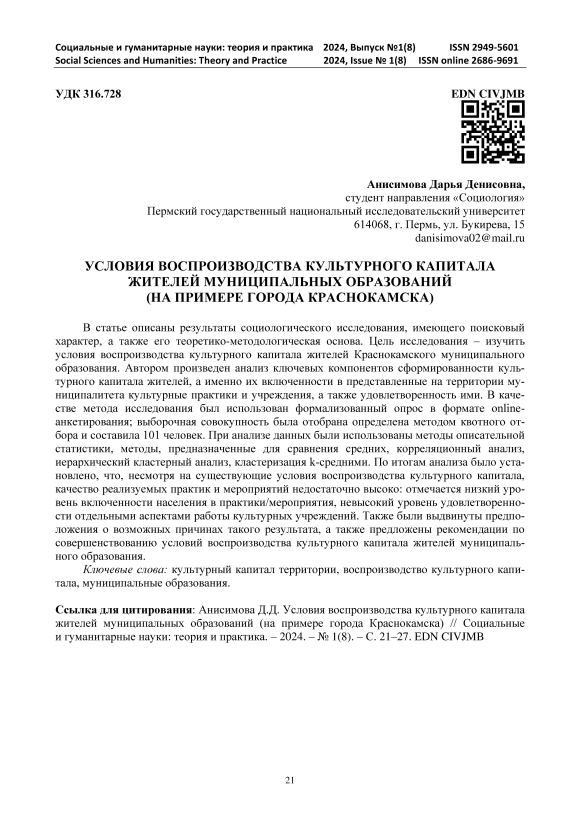 Социальные и гуманитарные науки: теория и практика 2024, Выпуск №1(8) ISSN 2949-5601
Social Sciences and Humanities: Theory and Practice 2024, Issue № 1(8) ISSN online 2686-9691

УДК 316.728

EDN CIVJMB

Анисимова Дарья Денисовна,
студент направления «Социология»
Пермский государственный национальный исследовательский университет
614068, г. Пермь, ул. Букирева, 15
danisimova02@mail.ru

УСЛОВИЯ ВОСПРОИЗВОДСТВА КУЛЬТУРНОГО КАПИТАЛА ЖИТЕЛЕЙ МУНИЦИПАЛЬНЫХ ОБРАЗОВАНИЙ (НА ПРИМЕРЕ ГОРОДА КРАСНОКАМСКА)

В статье описаны результаты социологического исследования, имеющего поисковый характер, а также его теоретико-методологическая основа. Цель исследования – изучить условия воспроизводства культурного капитала жителей Краснокамского муниципального образования. Автором произведен анализ ключевых компонентов сформированности культурного капитала жителей, а именно их включенности в представленные на территории муниципалитета культурные практики и учреждения, а также удовлетворенность ими. В качестве метода исследования был использован формализованный опрос в формате online-анкетирования; выборочная совокупность была отобрана определена методом квотного отбора и составила 101 человек. При анализе данных были использованы методы описательной статистики, методы, предназначенные для сравнения средних, корреляционный анализ, иерархический кластерный анализ, кластеризация k-средними. По итогам анализа было установлено, что, несмотря на существующие условия воспроизводства культурного капитала, качество реализуемых практик и мероприятий недостаточно высоко: отмечается низкий уровень включенности населения в практики/мероприятия, невысокий уровень удовлетворенности отдельными аспектами работы культурных учреждений. Также были выдвинуты предположения о возможных причинах такого результата, а также предложены рекомендации по совершенствованию условий воспроизводства культурного капитала жителей муниципального образования.

Ключевые слова: культурный капитал территории, воспроизводство культурного капитала, муниципальные образования.

Ссылка для цитирования: Анисимова Д.Д. Условия воспроизводства культурного капитала жителей муниципальных образований (на примере города Краснокамска) // Социальные и гуманитарные науки: теория и практика. – 2024. – № 1(8). – С. 21–27. EDN CIVJMB

21